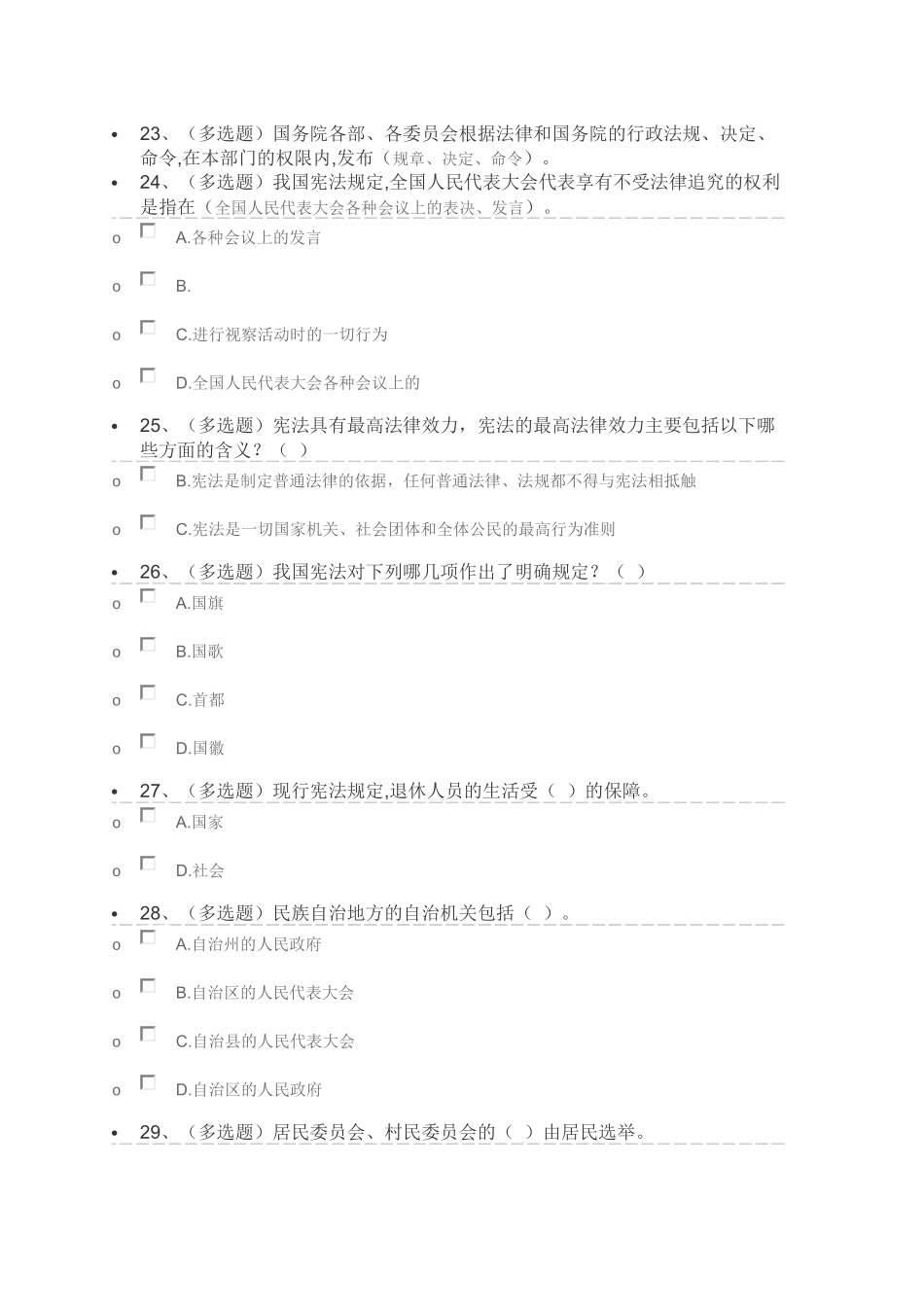 • 23、（多选题）国务院各部、各委员会根据法律和国务院的行政法规、决定、命令,在本部门的权限内,发布（规章、决定、命令）。

• 24、（多选题）我国宪法规定,全国人民代表大会代表享有不受法律追究的权利是指在（全国人民代表大会各种会议上的表决、发言）。

o A.各种会议上的发言

o B.

o C.进行视察活动时的一切行为

o D.全国人民代表大会各种会议上的

• 25、（多选题）宪法具有最高法律效力，宪法的最高法律效力主要包括以下哪些方面的含义？（ ）

o B.宪法是制定普通法律的依据，任何普通法律、法规都不得与宪法相抵触

o C.宪法是一切国家机关、社会团体和全体公民的最高行为准则

• 26、（多选题）我国宪法对下列哪几项作出了明确规定？（ ）

o A.国旗

o B.国歌

o C.首都

o D.国徽

• 27、（多选题）现行宪法规定,退休人员的生活受（ ）的保障。

o A.国家

o D.社会

• 28、（多选题）民族自治地方的自治机关包括（ ）。

o A.自治州的人民政府

o B.自治区的人民代表大会

o C.自治县的人民代表大会

o D.自治区的人民政府

• 29、（多选题）居民委员会、村民委员会的（ ）由居民选举。